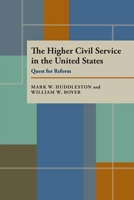 The Higher Civil Service in the United States

Quest for Reform

MARK W. HUDDLESTON and WILLIAM W. BOYER